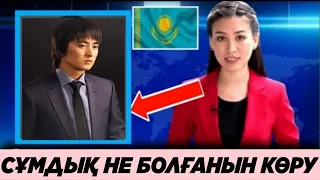 СҰМДЫҚ НЕ БОЛҒАНЫН КӨРУ